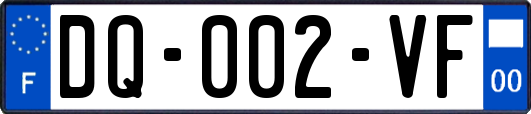 F
DQ-002-VF
00